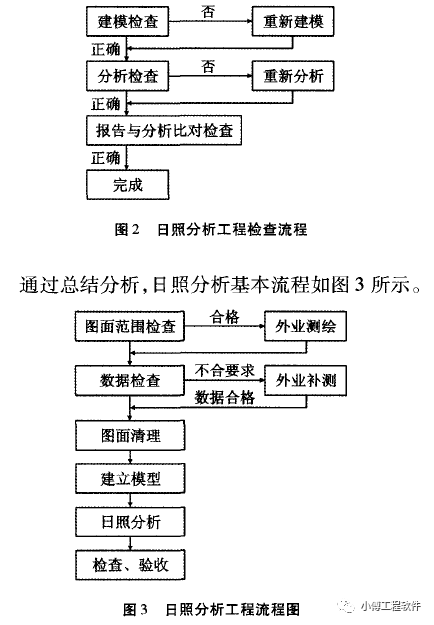 建模检查

否

重新建模

正确

分析检查

否

重新分析

正确

报告与分析比对检查

正确

完成

图 2　日照分析工程检查流程

通过总结分析,日照分析基本流程如图 3 所示。

图面范围检查

合格

外业测绘

数据检查

不合要求

外业补测

数据合格

图面清理

建立模型

日照分析

检查、验收

图 3　日照分析工程流程图

小博工程软件